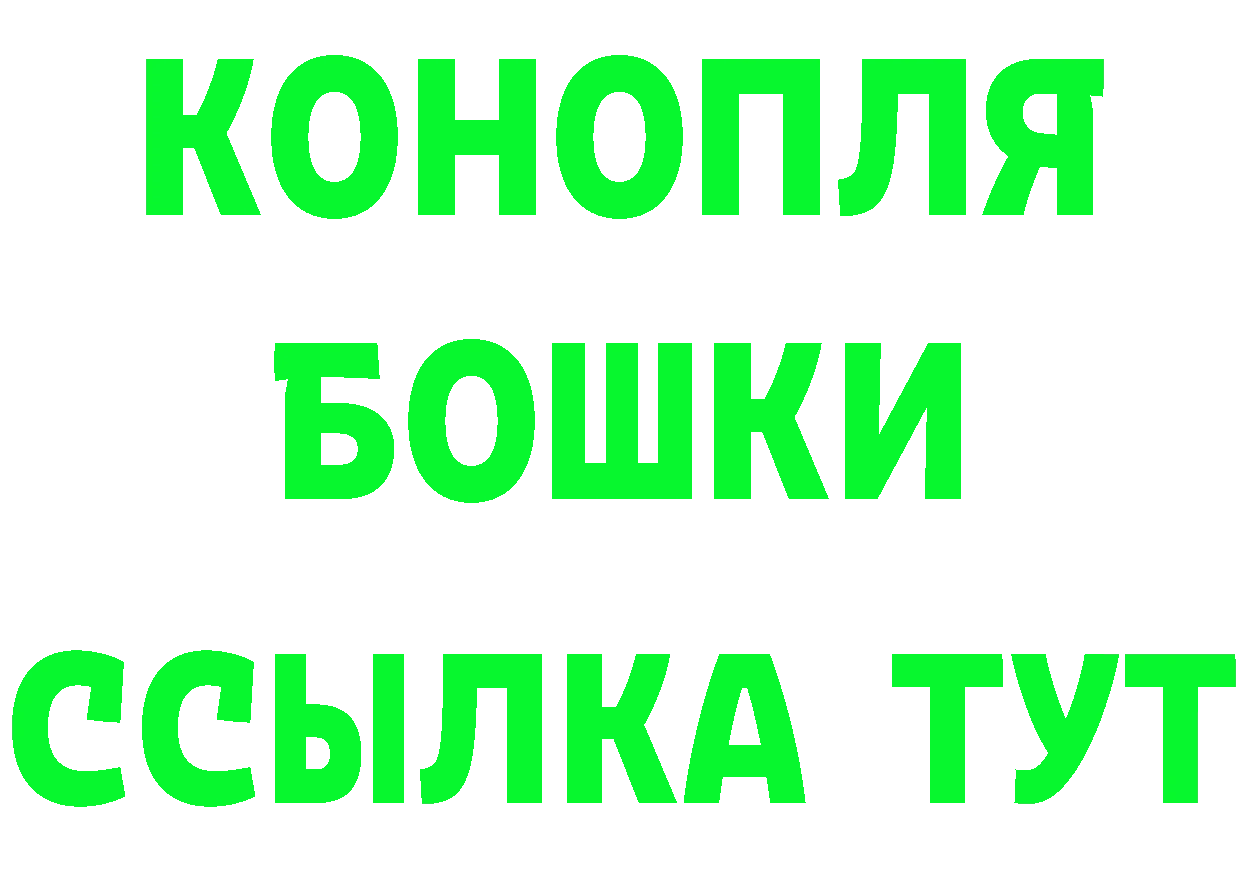 КОНОПЛЯ
БОШКИ
ССЫЛКА ТУТ